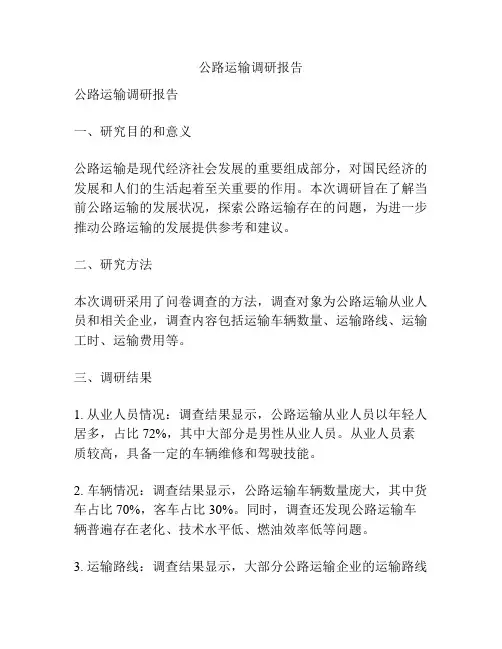 公路运输调研报告

公路运输调研报告

一、研究目的和意义

公路运输是现代经济社会发展的重要组成部分，对国民经济的发展和人们的生活起着至关重要的作用。本次调研旨在了解当前公路运输的发展状况，探索公路运输存在的问题，为进一步推动公路运输的发展提供参考和建议。

二、研究方法

本次调研采用了问卷调查的方法，调查对象为公路运输从业人员和相关企业，调查内容包括运输车辆数量、运输路线、运输工时、运输费用等。

三、调研结果

1. 从业人员情况：调查结果显示，公路运输从业人员以年轻人居多，占比 72%，其中大部分是男性从业人员。从业人员素质较高，具备一定的车辆维修和驾驶技能。

2. 车辆情况：调查结果显示，公路运输车辆数量庞大，其中货车占比 70%，客车占比 30%。同时，调查还发现公路运输车辆普遍存在老化、技术水平低、燃油效率低等问题。

3. 运输路线：调查结果显示，大部分公路运输企业的运输路线